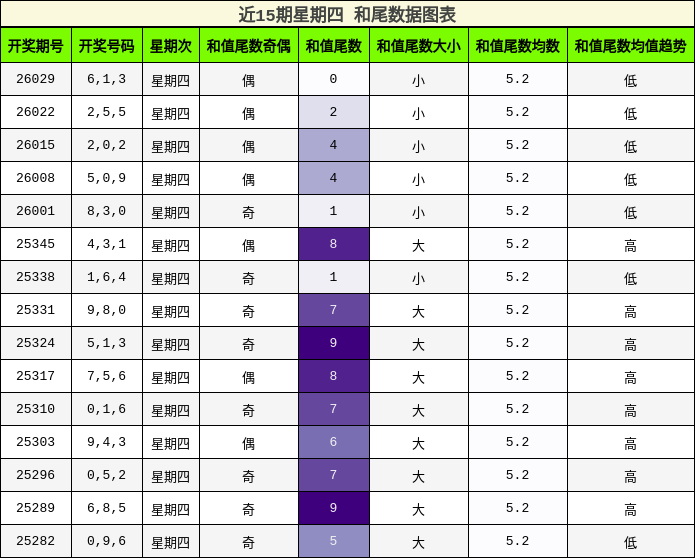 近15期星期四 和尾数据图表

| 开奖期号 | 开奖号码 | 星期次 | 和值尾数奇偶 | 和值尾数 | 和值尾数大小 | 和值尾数均数 | 和值尾数均值趋势 |
|---|---|---|---|---|---|---|---|
| 26029 | 6,1,3 | 星期四 | 偶 | 0 | 小 | 5.2 | 低 |
| 26022 | 2,5,5 | 星期四 | 偶 | 2 | 小 | 5.2 | 低 |
| 26015 | 2,0,2 | 星期四 | 偶 | 4 | 小 | 5.2 | 低 |
| 26008 | 5,0,9 | 星期四 | 偶 | 4 | 小 | 5.2 | 低 |
| 26001 | 8,3,0 | 星期四 | 奇 | 1 | 小 | 5.2 | 低 |
| 25345 | 4,3,1 | 星期四 | 偶 | 8 | 大 | 5.2 | 高 |
| 25338 | 1,6,4 | 星期四 | 奇 | 1 | 小 | 5.2 | 低 |
| 25331 | 9,8,0 | 星期四 | 奇 | 7 | 大 | 5.2 | 高 |
| 25324 | 5,1,3 | 星期四 | 奇 | 9 | 大 | 5.2 | 高 |
| 25317 | 7,5,6 | 星期四 | 偶 | 8 | 大 | 5.2 | 高 |
| 25310 | 0,1,6 | 星期四 | 奇 | 7 | 大 | 5.2 | 高 |
| 25303 | 9,4,3 | 星期四 | 偶 | 6 | 大 | 5.2 | 高 |
| 25296 | 0,5,2 | 星期四 | 奇 | 7 | 大 | 5.2 | 高 |
| 25289 | 6,8,5 | 星期四 | 奇 | 9 | 大 | 5.2 | 高 |
| 25282 | 0,9,6 | 星期四 | 奇 | 5 | 大 | 5.2 | 低 |